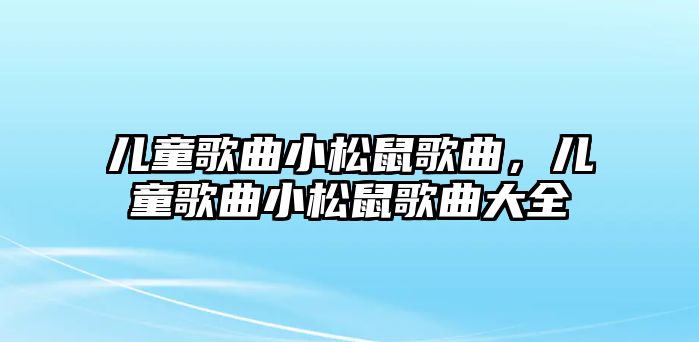 儿童歌曲小松鼠歌曲，儿童歌曲小松鼠歌曲大全